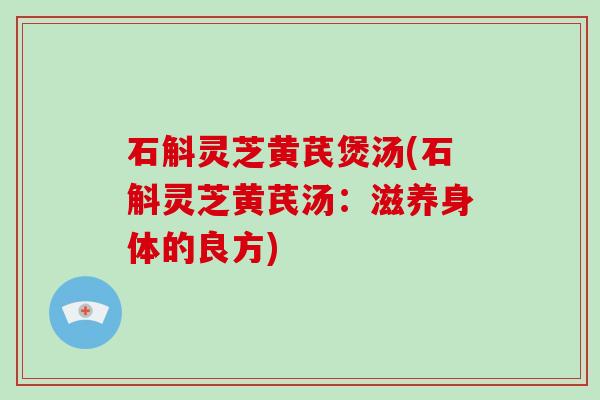 石斛灵芝黄芪煲汤(石斛灵芝黄芪汤：滋养身体的良方)